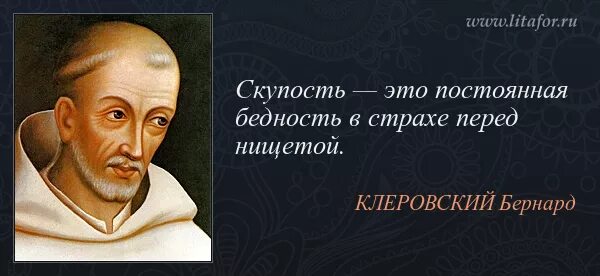 www.litafor.ru

Скупость — это постоянная бедность в страхе перед нищетой.

КЛЕРОВСКИЙ Бернард